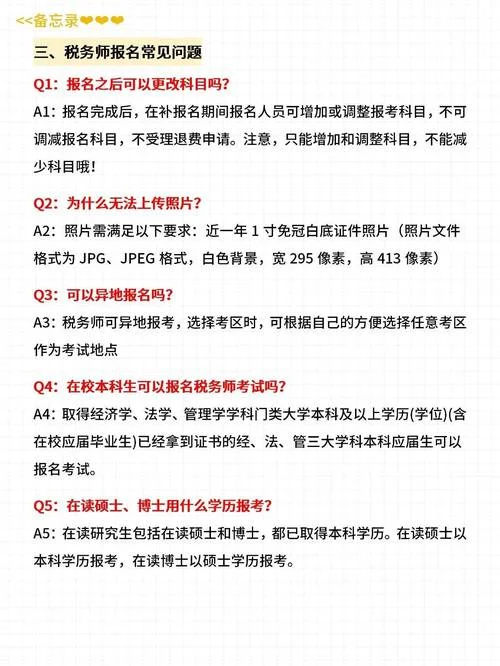 <<备忘录❤❤❤

三、税务师报名常见问题

Q1：报名之后可以更改科目吗？

A1：报名完成后，在补报名期间报名人员可增加或调整报考科目，不可调减报名科目，不受理退费申请。注意，只能增加和调整科目，不能减少科目哦！

Q2：为什么无法上传照片？

A2：照片需满足以下要求：近一年 1 寸免冠白底证件照片（照片文件格式为 JPG、JPEG 格式，白色背景，宽 295 像素，高 413 像素）

Q3：可以异地报名吗？

A3：税务师可异地报考，选择考区时，可根据自己的方便选择任意考区作为考试地点

Q4：在校本科生可以报名税务师考试吗？

A4：取得经济学、法学、管理学学科门类大学本科及以上学历(学位)(含在校应届毕业生)已经拿到证书的经、法、管三大学科本科应届生可以报名考试。

Q5：在读硕士、博士用什么学历报考？

A5：在读研究生包括在读硕士和博士，都已取得本科学历。在读硕士以本科学历报考，在读博士以硕士学历报考。